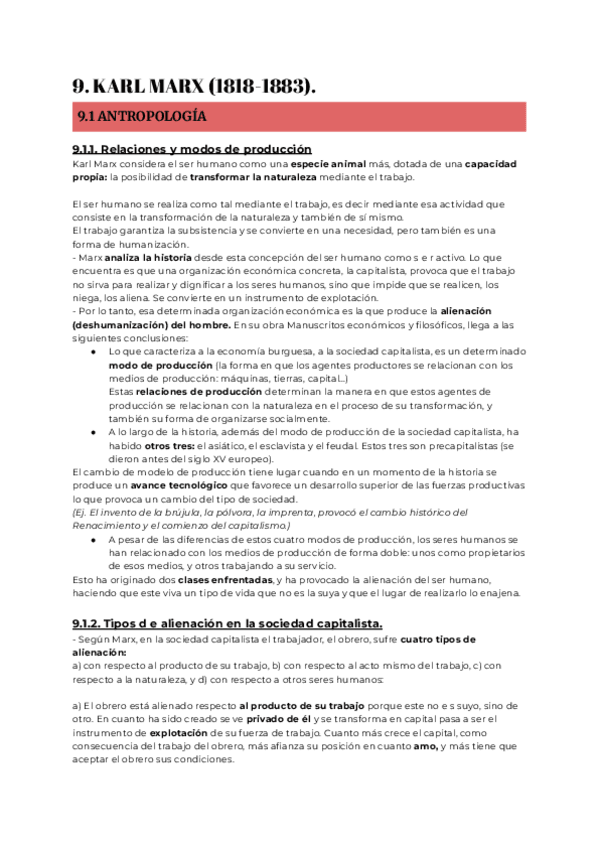 9. KARL MARX (1818-1883).

9.1 ANTROPOLOGÍA

9.1.1. Relaciones y modos de producción
Karl Marx considera el ser humano como una especie animal más, dotada de una capacidad propia: la posibilidad de transformar la naturaleza mediante el trabajo.

El ser humano se realiza como tal mediante el trabajo, es decir mediante esa actividad que consiste en la transformación de la naturaleza y también de sí mismo.
El trabajo garantiza la subsistencia y se convierte en una necesidad, pero también es una forma de humanización.
- Marx analiza la historia desde esta concepción del ser humano como s e r activo. Lo que encuentra es que una organización económica concreta, la capitalista, provoca que el trabajo no sirva para realizar y dignificar a los seres humanos, sino que impide que se realicen, los niega, los aliena. Se convierte en un instrumento de explotación.
- Por lo tanto, esa determinada organización económica es la que produce la alienación (deshumanización) del hombre. En su obra Manuscritos económicos y filosóficos, llega a las siguientes conclusiones:
● Lo que caracteriza a la economía burguesa, a la sociedad capitalista, es un determinado modo de producción (la forma en que los agentes productores se relacionan con los medios de producción: máquinas, tierras, capital...)
Estas relaciones de producción determinan la manera en que estos agentes de producción se relacionan con la naturaleza en el proceso de su transformación, y también su forma de organizarse socialmente.
● A lo largo de la historia, además del modo de producción de la sociedad capitalista, ha habido otros tres: el asiático, el esclavista y el feudal. Estos tres son precapitalistas (se dieron antes del siglo XV europeo).
El cambio de modelo de producción tiene lugar cuando en un momento de la historia se produce un avance tecnológico que favorece un desarrollo superior de las fuerzas productivas lo que provoca un cambio del tipo de sociedad.
(Ej. El invento de la brújula, la pólvora, la imprenta, provocó el cambio histórico del Renacimiento y el comienzo del capitalismo.)
● A pesar de las diferencias de estos cuatro modos de producción, los seres humanos se han relacionado con los medios de producción de forma doble: unos como propietarios de esos medios, y otros trabajando a su servicio.
Esto ha originado dos clases enfrentadas, y ha provocado la alienación del ser humano, haciendo que este viva un tipo de vida que no es la suya y que el lugar de realizarlo lo enajena.

9.1.2. Tipos d e alienación en la sociedad capitalista.
- Según Marx, en la sociedad capitalista el trabajador, el obrero, sufre cuatro tipos de alienación:
a) con respecto al producto de su trabajo, b) con respecto al acto mismo del trabajo, c) con respecto a la naturaleza, y d) con respecto a otros seres humanos:

a) El obrero está alienado respecto al producto de su trabajo porque este no e s suyo, sino de otro. En cuanto ha sido creado se ve privado de él y se transforma en capital pasa a ser el instrumento de explotación de su fuerza de trabajo. Cuanto más crece el capital, como consecuencia del trabajo del obrero, más afianza su posición en cuanto amo, y más tiene que aceptar el obrero sus condiciones.